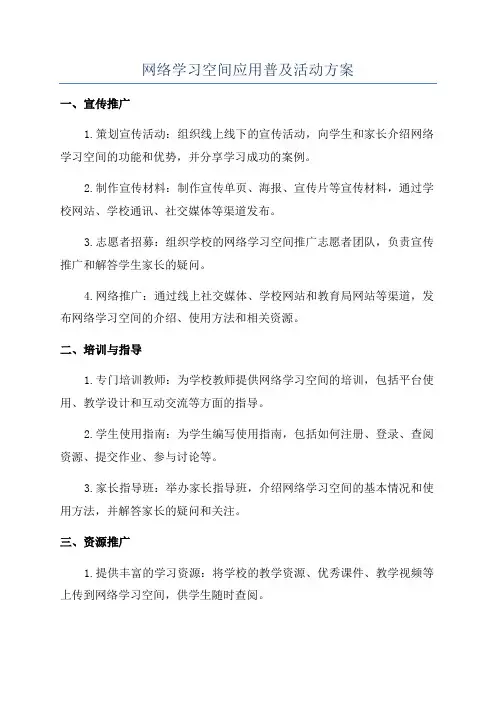 网络学习空间应用普及活动方案

一、宣传推广

1.策划宣传活动：组织线上线下的宣传活动，向学生和家长介绍网络学习空间的功能和优势，并分享学习成功的案例。

2.制作宣传材料：制作宣传单页、海报、宣传片等宣传材料，通过学校网站、学校通讯、社交媒体等渠道发布。

3.志愿者招募：组织学校的网络学习空间推广志愿者团队，负责宣传推广和解答学生家长的疑问。

4.网络推广：通过线上社交媒体、学校网站和教育局网站等渠道，发布网络学习空间的介绍、使用方法和相关资源。

二、培训与指导

1.专门培训教师：为学校教师提供网络学习空间的培训，包括平台使用、教学设计和互动交流等方面的指导。

2.学生使用指南：为学生编写使用指南，包括如何注册、登录、查阅资源、提交作业、参与讨论等。

3.家长指导班：举办家长指导班，介绍网络学习空间的基本情况和使用方法，并解答家长的疑问和关注。

三、资源推广

1.提供丰富的学习资源：将学校的教学资源、优秀课件、教学视频等上传到网络学习空间，供学生随时查阅。